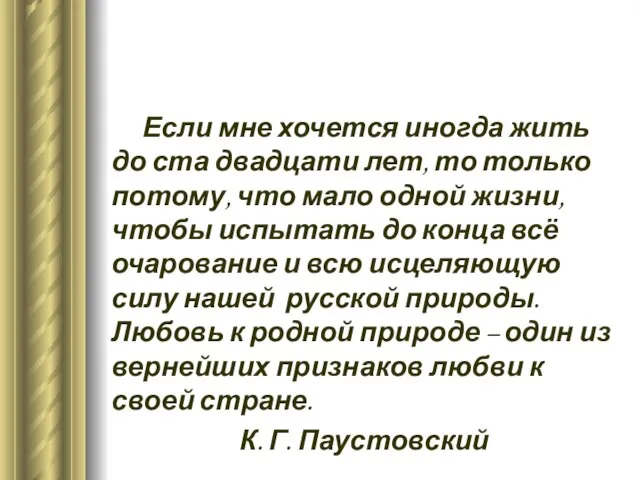 Если мне хочется иногда жить до ста двадцати лет, то только потому, что мало одной жизни, чтобы испытать до конца всё очарование и всю исцеляющую силу нашей русской природы. Любовь к родной природе – один из вернейших признаков любви к своей стране.

К. Г. Паустовский